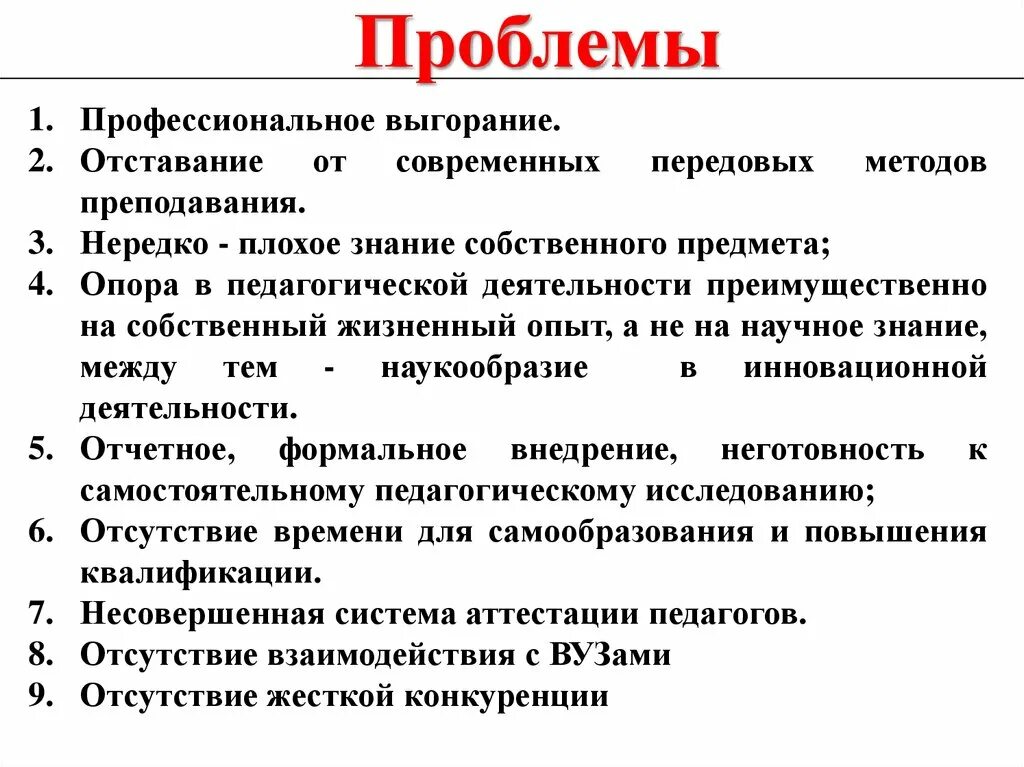 Проблемы

1. Профессиональное выгорание.
2. Отставание от современных передовых методов преподавания.
3. Нередко - плохое знание собственного предмета;
4. Опора в педагогической деятельности преимущественно на собственный жизненный опыт, а не на научное знание, между тем - наукообразие в инновационной деятельности.
5. Отчетное, формальное внедрение, неготовность к самостоятельному педагогическому исследованию;
6. Отсутствие времени для самообразования и повышения квалификации.
7. Несовершенная система аттестации педагогов.
8. Отсутствие взаимодействия с ВУЗами
9. Отсутствие жесткой конкуренции